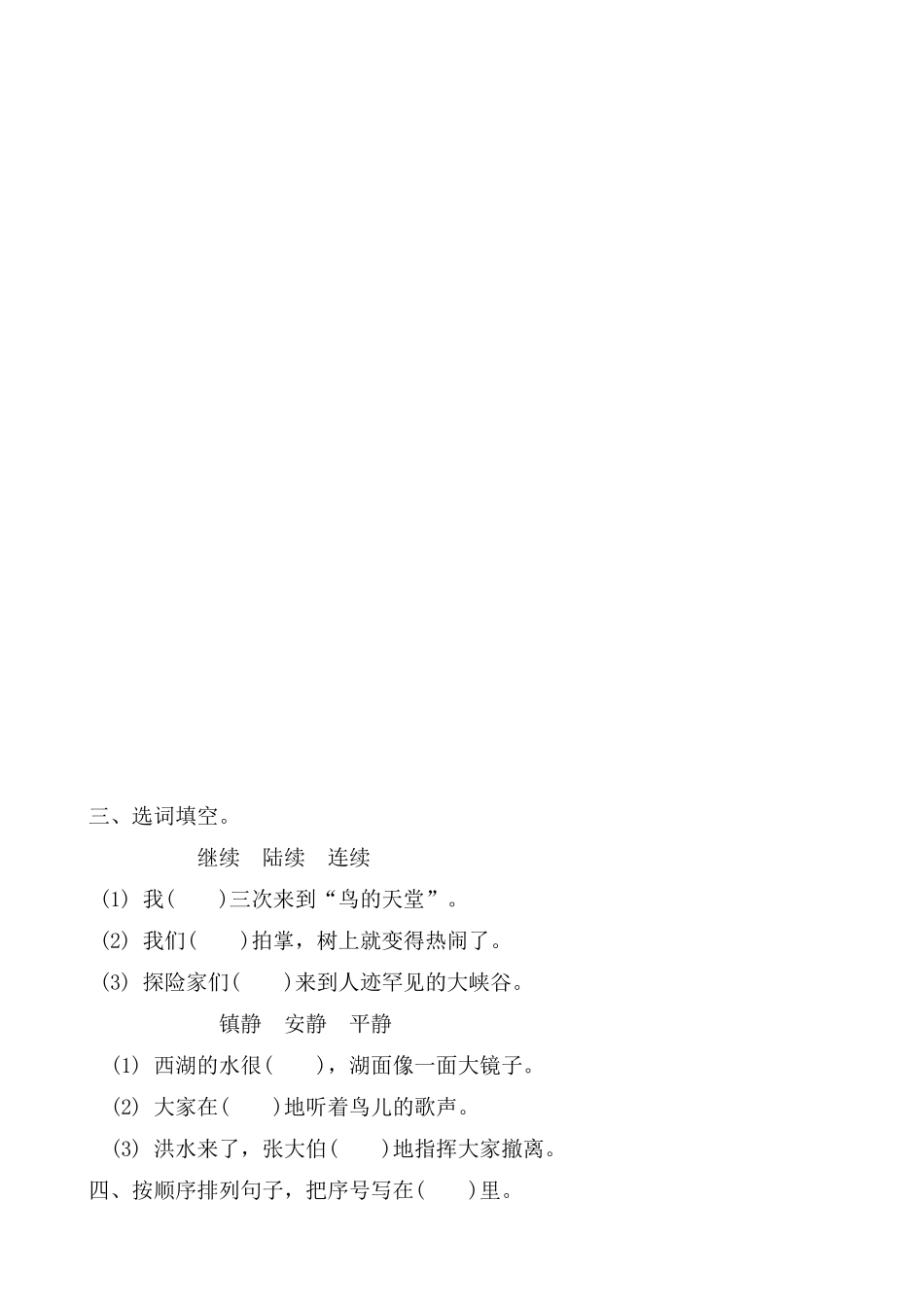 三、选词填空。

继续　陆续　连续

(1) 我(　　)三次来到“鸟的天堂”。

(2) 我们(　　)拍掌，树上就变得热闹了。

(3) 探险家们(　　)来到人迹罕见的大峡谷。

镇静　安静　平静

(1) 西湖的水很(　　)，湖面像一面大镜子。

(2) 大家在(　　)地听着鸟儿的歌声。

(3) 洪水来了，张大伯(　　)地指挥大家撤离。

四、按顺序排列句子，把序号写在(　　)里。